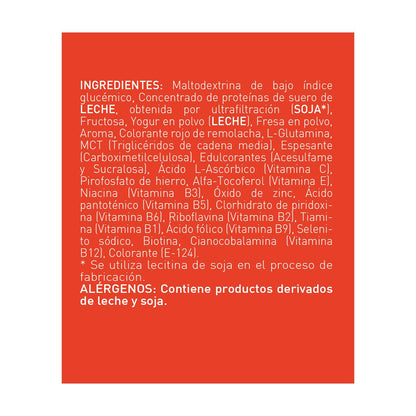 INGREDIENTES: Maltodextrina de bajo índice glucémico, Concentrado de proteínas de suero de LECHE, obtenida por ultrafiltración (SOJA*), Fructosa, Yogur en polvo (LECHE), Fresa en polvo, Aroma, Colorante rojo de remolacha, L-Glutamina, MCT (Triglicéridos de cadena media), Espesante (Carboximetilcelulosa), Edulcorantes (Acesulfame y Sucralosa), Ácido L-Ascórbico (Vitamina C), Pirofosfato de hierro, Alfa-Tocoferol (Vitamina E), Niacina (Vitamina B3), Óxido de zinc, Ácido pantoténico (Vitamina B5), Clorhidrato de piridoxina (Vitamina B6), Riboflavina (Vitamina B2), Tiamina (Vitamina B1), Ácido fólico (Vitamina B9), Selenito sódico, Biotina, Cianocobalamina (Vitamina B12), Colorante (E-124).
* Se utiliza lecitina de soja en el proceso de fabricación.
ALÉRGENOS: Contiene productos derivados de leche y soja.